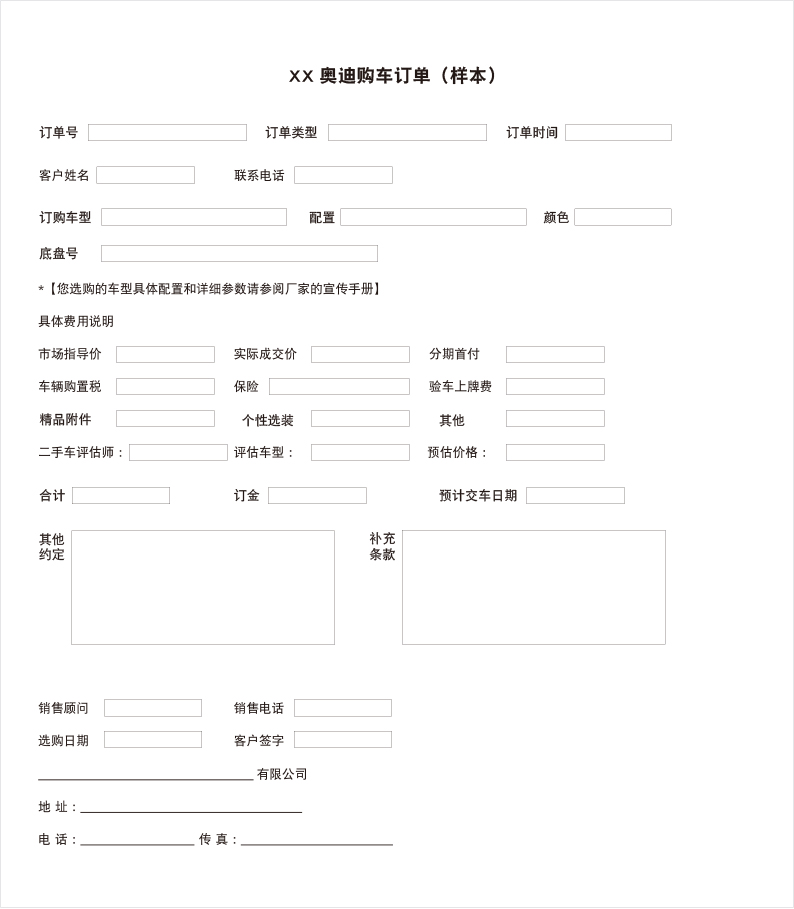 XX 奥迪购车订单（样本）

订单号 订单类型 订单时间

客户姓名 联系电话

订购车型 配置 颜色

底盘号

*【您选购的车型具体配置和详细参数请参阅厂家的宣传手册】

具体费用说明

市场指导价 实际成交价 分期首付

车辆购置税 保险 验车上牌费

精品附件 个性选装 其他

二手车评估师： 评估车型： 预估价格：

合计 订金 预计交车日期

其他约定

补充条款

销售顾问 销售电话

选购日期 客户签字

有限公司

地 址：

电 话： 传 真：